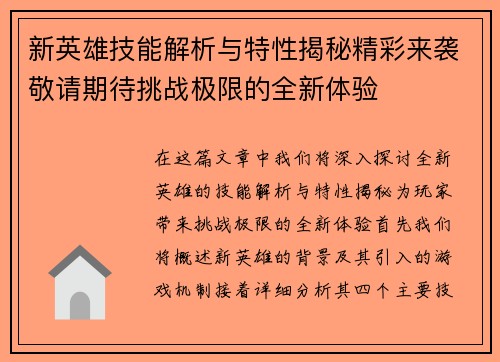 新英雄技能解析与特性揭秘精彩来袭敬请期待挑战极限的全新体验

在这篇文章中我们将深入探讨全新英雄的技能解析与特性揭秘为玩家带来挑战极限的全新体验首先我们将概述新英雄的背景及其引入的游戏机制接着详细分析其四个主要技